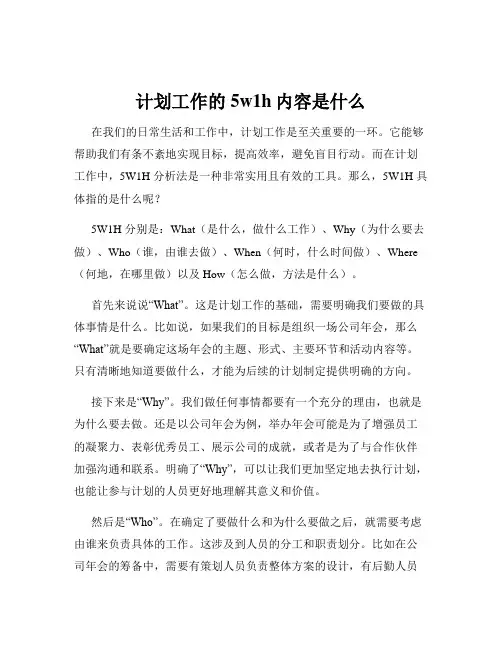 计划工作的 5w1h 内容是什么

在我们的日常生活和工作中，计划工作是至关重要的一环。它能够帮助我们有条不紊地实现目标，提高效率，避免盲目行动。而在计划工作中，5W1H 分析法是一种非常实用且有效的工具。那么，5W1H 具体指的是什么呢？

5W1H 分别是：What（是什么，做什么工作）、Why（为什么要去做）、Who（谁，由谁去做）、When（何时，什么时间做）、Where（何地，在哪里做）以及 How（怎么做，方法是什么）。

首先来说说“What”。这是计划工作的基础，需要明确我们要做的具体事情是什么。比如说，如果我们的目标是组织一场公司年会，那么“What”就是要确定这场年会的主题、形式、主要环节和活动内容等。只有清晰地知道要做什么，才能为后续的计划制定提供明确的方向。

接下来是“Why”。我们做任何事情都要有一个充分的理由，也就是为什么要去做。还是以公司年会为例，举办年会可能是为了增强员工的凝聚力、表彰优秀员工、展示公司的成就，或者是为了与合作伙伴加强沟通和联系。明确了“Why”，可以让我们更加坚定地去执行计划，也能让参与计划的人员更好地理解其意义和价值。

然后是“Who”。在确定了要做什么和为什么要做之后，就需要考虑由谁来负责具体的工作。这涉及到人员的分工和职责划分。比如在公司年会的筹备中，需要有策划人员负责整体方案的设计，有后勤人员